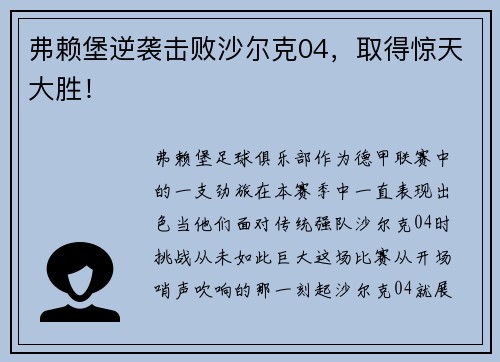 弗赖堡逆袭击败沙尔克04，取得惊天大胜！

弗赖堡足球俱乐部作为德甲联赛中的一支劲旅在本赛季中一直表现出色当他们面对传统强队沙尔克04时挑战从未如此巨大这场比赛从开场哨声吹响的那一刻起沙尔克04就展